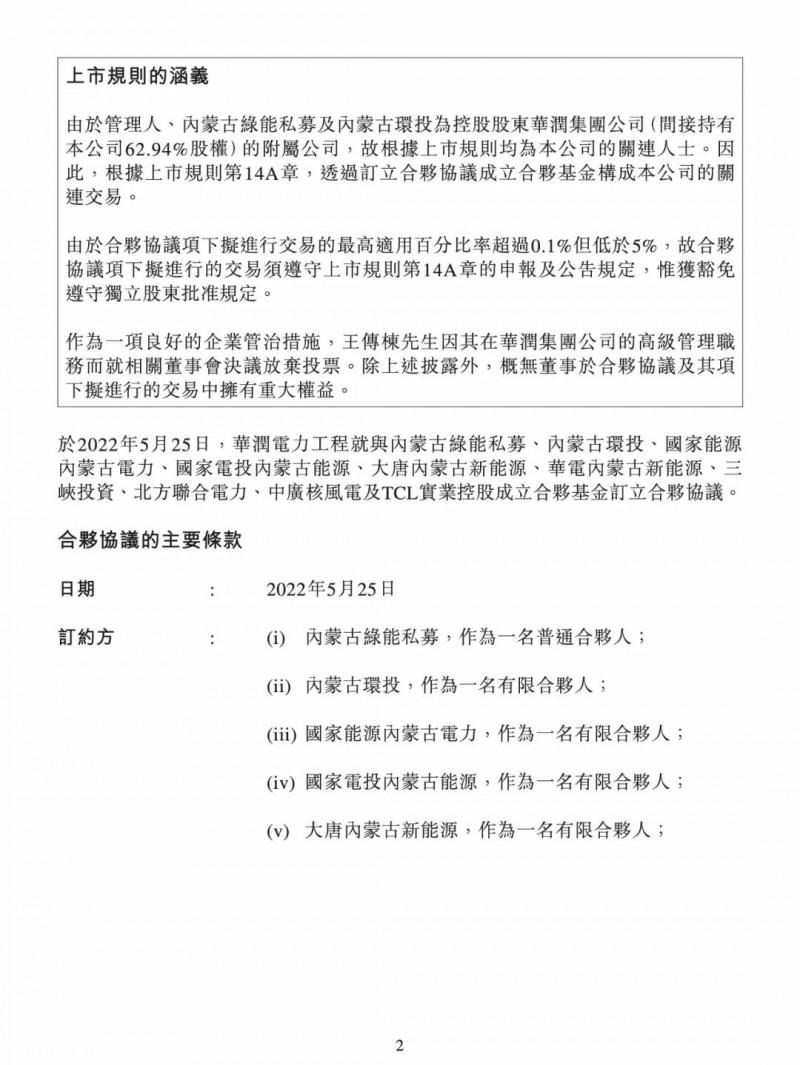 上市規則的涵義

由於管理人、內蒙古綠能私募及內蒙古環投為控股股東華潤集團公司(間接持有本公司62.94%股權)的附屬公司,故根據上市規則均為本公司的關連人士。因此,根據上市規則第14A章,透過訂立合夥協議成立合夥基金構成本公司的關連交易。

由於合夥協議項下擬進行交易的最高適用百分比率超過0.1%但低於5%,故合夥協議項下擬進行的交易須遵守上市規則第14A章的申報及公告規定,惟獲豁免遵守獨立股東批准規定。

作為一項良好的企業管治措施,王傳棟先生因其在華潤集團公司的高級管理職務而就相關董事會決議放棄投票。除上述披露外,概無董事於合夥協議及其項下擬進行的交易中擁有重大權益。

於2022年5月25日,華潤電力工程就與內蒙古綠能私募、內蒙古環投、國家能源內蒙古電力、國家電投內蒙古能源、大唐內蒙古新能源、華電內蒙古新能源、三峽投資、北方聯合電力、中廣核風電及TCL實業控股成立合夥基金訂立合夥協議。

合夥協議的主要條款

日期 : 2022年5月25日

訂約方 : (i) 內蒙古綠能私募,作為一名普通合夥人;

(ii) 內蒙古環投,作為一名有限合夥人;

(iii) 國家能源內蒙古電力,作為一名有限合夥人;

(iv) 國家電投內蒙古能源,作為一名有限合夥人;

(v) 大唐內蒙古新能源,作為一名有限合夥人;

2